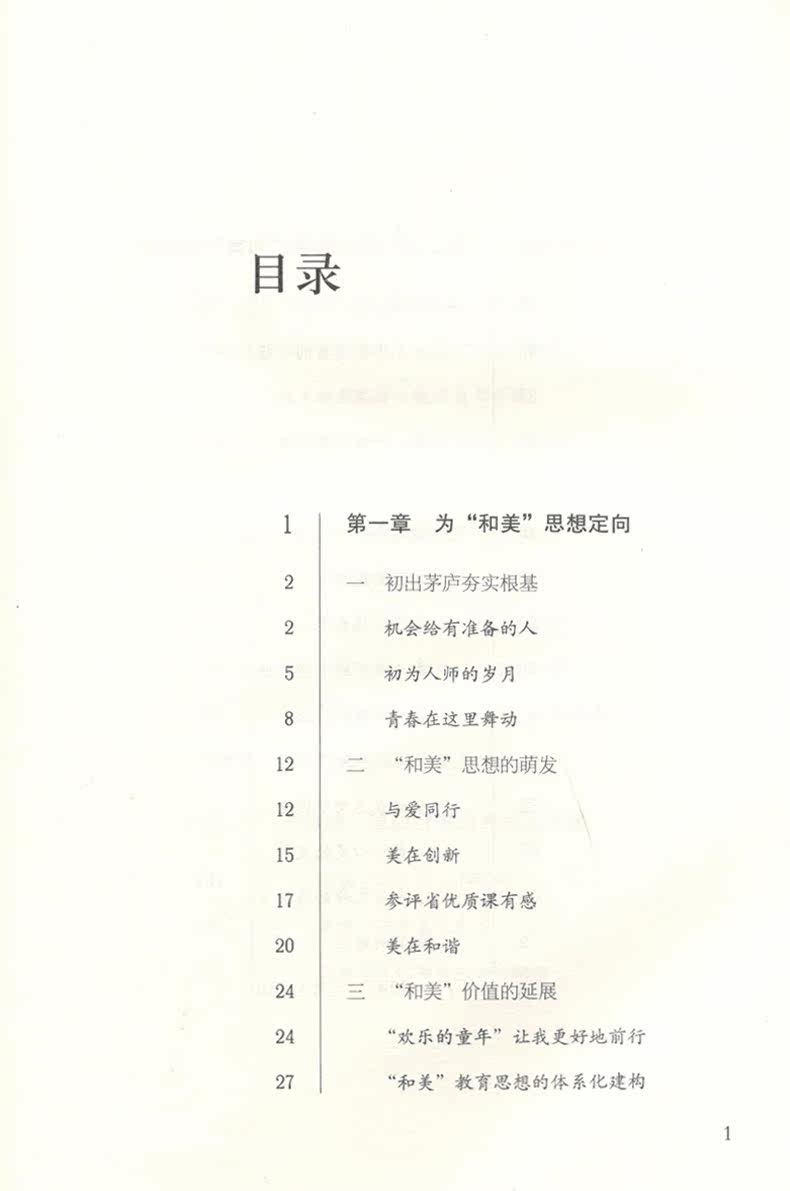 目录

1 第一章 为“和美”思想定向

2 一 初出茅庐夯实根基

2 机会给有准备的人

5 初为人师的岁月

8 青春在这里舞动

12 二 “和美”思想的萌发

12 与爱同行

15 美在创新

17 参评省优质课有感

20 美在和谐

24 三 “和美”价值的延展

24 “欢乐的童年”让我更好地前行

27 “和美”教育思想的体系化建构

1